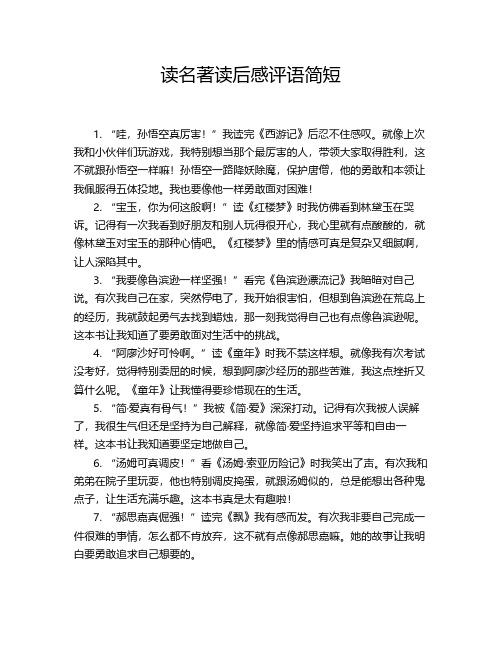 读名著读后感评语简短

1. “哇，孙悟空真厉害！”我读完《西游记》后忍不住感叹。就像上次我和小伙伴们玩游戏，我特别想当那个最厉害的人，带领大家取得胜利，这不就跟孙悟空一样嘛！孙悟空一路降妖除魔，保护唐僧，他的勇敢和本领让我佩服得五体投地。我也要像他一样勇敢面对困难！

2. “宝玉，你为何这般啊！”读《红楼梦》时我仿佛看到林黛玉在哭诉。记得有一次我看到好朋友和别人玩得很开心，我心里就有点酸酸的，就像林黛玉对宝玉的那种心情吧。《红楼梦》里的情感可真是复杂又细腻啊，让人深陷其中。

3. “我要像鲁滨逊一样坚强！”看完《鲁滨逊漂流记》我暗暗对自己说。有次我自己在家，突然停电了，我开始很害怕，但想到鲁滨逊在荒岛上的经历，我就鼓起勇气去找到蜡烛，那一刻我觉得自己也有点像鲁滨逊呢。这本书让我知道了要勇敢面对生活中的挑战。

4. “阿廖沙好可怜啊。”读《童年》时我不禁这样想。就像我有次考试没考好，觉得特别委屈的时候，想到阿廖沙经历的那些苦难，我这点挫折又算什么呢。《童年》让我懂得要珍惜现在的生活。

5. “简·爱真有骨气！”我被《简·爱》深深打动。记得有次我被人误解了，我很生气但还是坚持为自己解释，就像简·爱坚持追求平等和自由一样。这本书让我知道要坚定地做自己。

6. “汤姆可真调皮！”看《汤姆·索亚历险记》时我笑出了声。有次我和弟弟在院子里玩耍，他也特别调皮捣蛋，就跟汤姆似的，总是能想出各种鬼点子，让生活充满乐趣。这本书真是太有趣啦！

7. “郝思嘉真倔强！”读完《飘》我有感而发。有次我非要自己完成一件很难的事情，怎么都不肯放弃，这不就有点像郝思嘉嘛。她的故事让我明白要勇敢追求自己想要的。